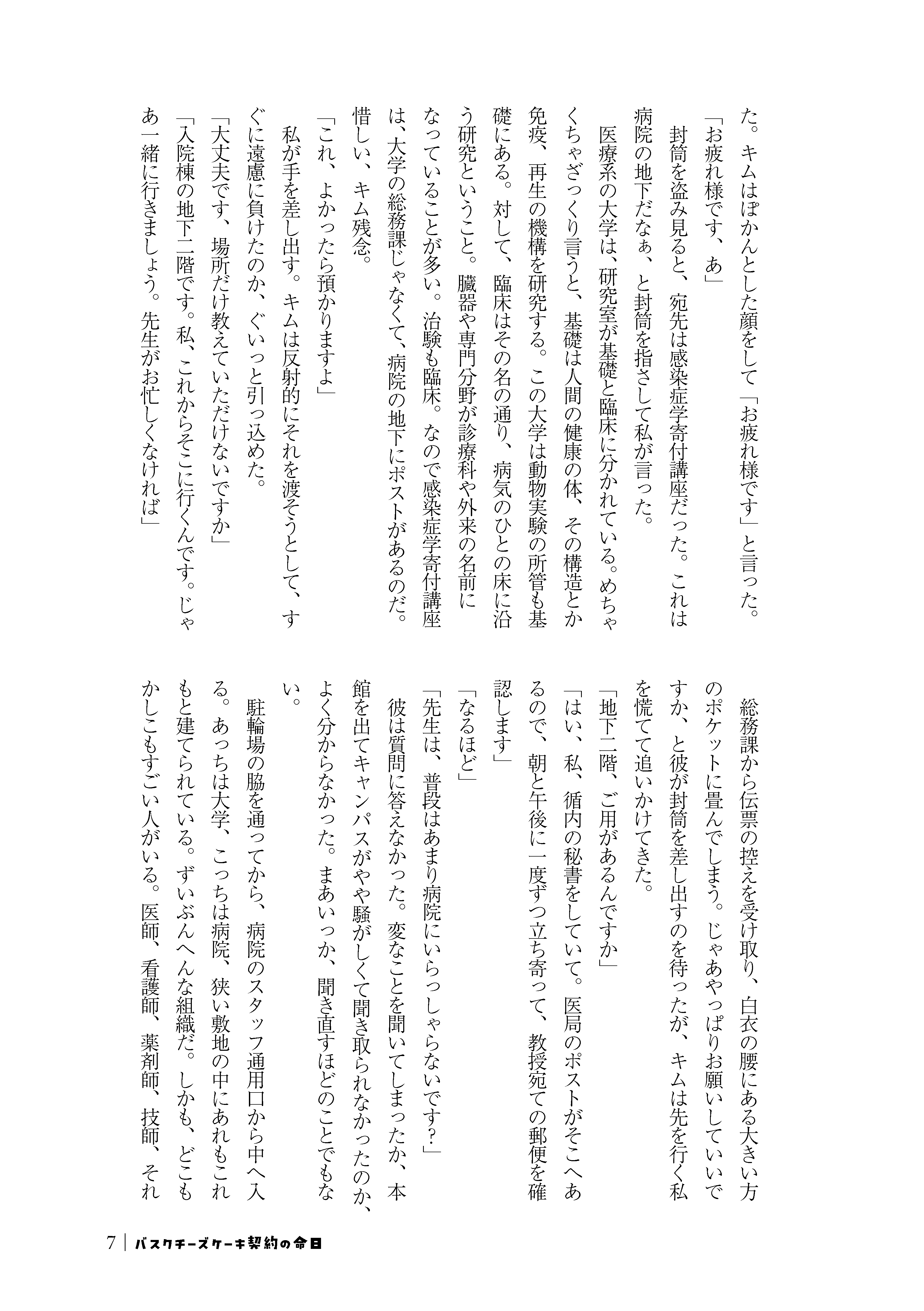 た。キムはぽかんとした顔をして「お疲れ様です」と言った。

「お疲れ様です、あ」

封筒を盗み見ると、宛先は感染症学寄付講座だった。これは病院の地下だなぁ、と封筒を指さして私が言った。

医療系の大学は、研究室が基礎と臨床に分かれている。めちゃくちゃざっくり言うと、基礎は人間の健康の体、その構造とか免疫、再生の機構を研究する。この大学は動物実験の所管も基礎にある。対して、臨床はその名の通り、病気のひとの床に沿う研究ということ。臓器や専門分野が診療科や外来の名前になっていることが多い。治験も臨床。なので感染症学寄付講座は、大学の総務課じゃなくて、病院の地下にポストがあるのだ。惜しい、キム残念。

「これ、よかったら預かりますよ」

私が手を差し出す。キムは反射的にそれを渡そうとして、すぐに遠慮に負けたのか、ぐいっと引っ込めた。

「大丈夫です、場所だけ教えていただけないですか」

「入院棟の地下二階です。私、これからそこに行くんです。じゃあ一緒に行きましょう。先生がお忙しくなければ」

総務課から伝票の控えを受け取り、白衣の腰にある大きい方のポケットに畳んでしまう。じゃあやっぱりお願いしていいですか、と彼が封筒を差し出すのを待ったが、キムは先を行く私を慌てて追いかけてきた。

「地下二階、ご用があるんですか」

「はい、私、循内の秘書をしていて。医局のポストがそこへあるので、朝と午後に一度ずつ立ち寄って、教授宛ての郵便を確認します」

「なるほど」

「先生は、普段はあまり病院にいらっしゃらないです?」

彼は質問に答えなかった。変なことを聞いてしまったか、本館を出てキャンパスがやや騒がしくて聞き取られなかったのか、よく分からなかった。まあいっか、聞き直すほどのことでもない。

駐輪場の脇を通ってから、病院のスタッフ通用口から中へ入る。あっちは大学、こっちは病院、狭い敷地の中にあれもこれもと建てられている。ずいぶんへんな組織だ。しかも、どこもかしこもすごい人がいる。医師、看護師、薬剤師、技師、それ

7 | バスクチーズケーキ契約の命日